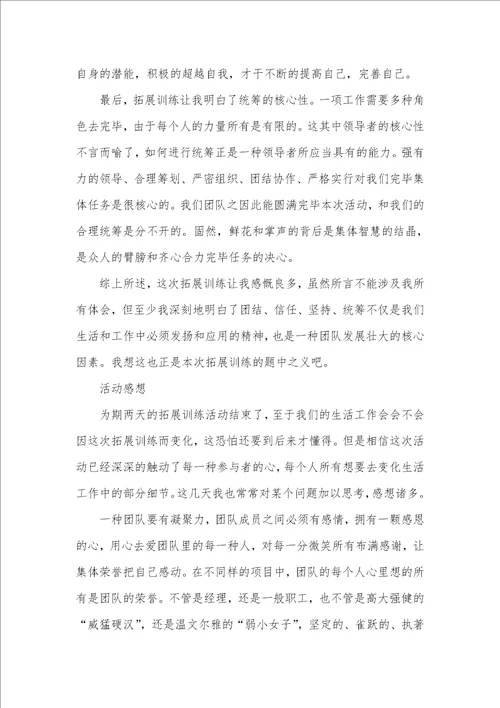 自身的潜能，积极的超越自我，才干不断的提高自己，完善自己。

最后，拓展训练让我明白了统筹的核心性。一项工作需要多种角色去完毕，由于每个人的力量所有是有限的。这其中领导者的核心性不言而喻了，如何进行统筹正是一种领导者所应当具有的能力。强有力的领导、合理筹划、严密组织、团结协作、严格实行对我们完毕集体任务是很核心的。我们团队之因此能圆满完毕本次活动，和我们的合理统筹是分不开的。固然，鲜花和掌声的背后是集体智慧的结晶，是众人的臂膀和齐心合力完毕任务的决心。

综上所述，这次拓展训练让我感慨良多，虽然所言不能涉及我所有体会，但至少我深刻地明白了团结、信任、坚持、统筹不仅是我们生活和工作中必须发扬和应用的精神，也是一种团队发展壮大的核心因素。我想这也正是本次拓展训练的题中之义吧。

活动感想

为期两天的拓展训练活动结束了，至于我们的生活工作会会不会因这次拓展训练而变化，这恐怕还要到后来才懂得。但是相信这次活动已经深深的触动了每一种参与者的心，每个人所有想要去变化生活工作中的部分细节。这几天我也常常对某个问题加以思考，感想诸多。

一种团队要有凝聚力，团队成员之间必须有感情，拥有一颗感恩的心，用心去爱团队里的每一种人，对每一分微笑所有布满感谢，让集体荣誉把自己感动。在不同样的项目中，团队的每个人心里想的所有是团队的荣誉。不管是经理，还是一般职工，也不管是高大强健的“威猛硬汉”，还是温文尔雅的“弱小女子”，坚定的、雀跃的、执著